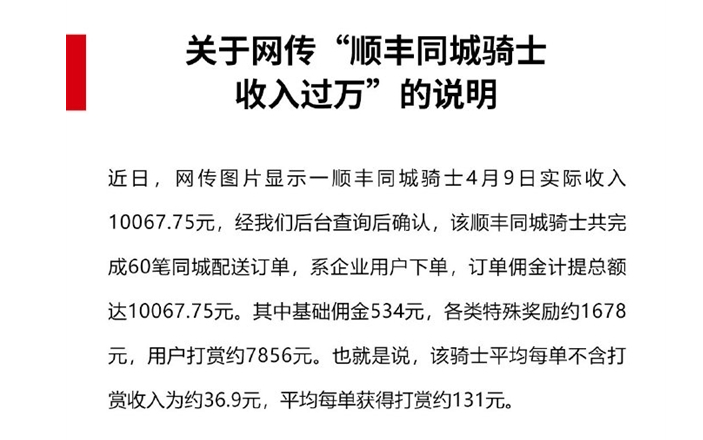 关于网传“顺丰同城骑士收入过万”的说明

近日，网传图片显示一顺丰同城骑士4月9日实际收入10067.75元，经我们后台查询后确认，该顺丰同城骑士共完成60笔同城配送订单，系企业用户下单，订单佣金计提总额达10067.75元。其中基础佣金534元，各类特殊奖励约1678元，用户打赏约7856元。也就是说，该骑士平均每单不含打赏收入为约36.9元，平均每单获得打赏约131元。